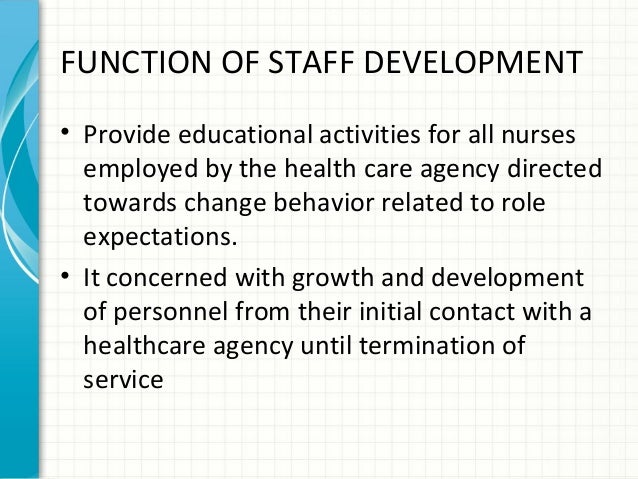 FUNCTION OF STAFF DEVELOPMENT

• Provide educational activities for all nurses employed by the health care agency directed towards change behavior related to role expectations.

• It concerned with growth and development of personnel from their initial contact with a healthcare agency until termination of service